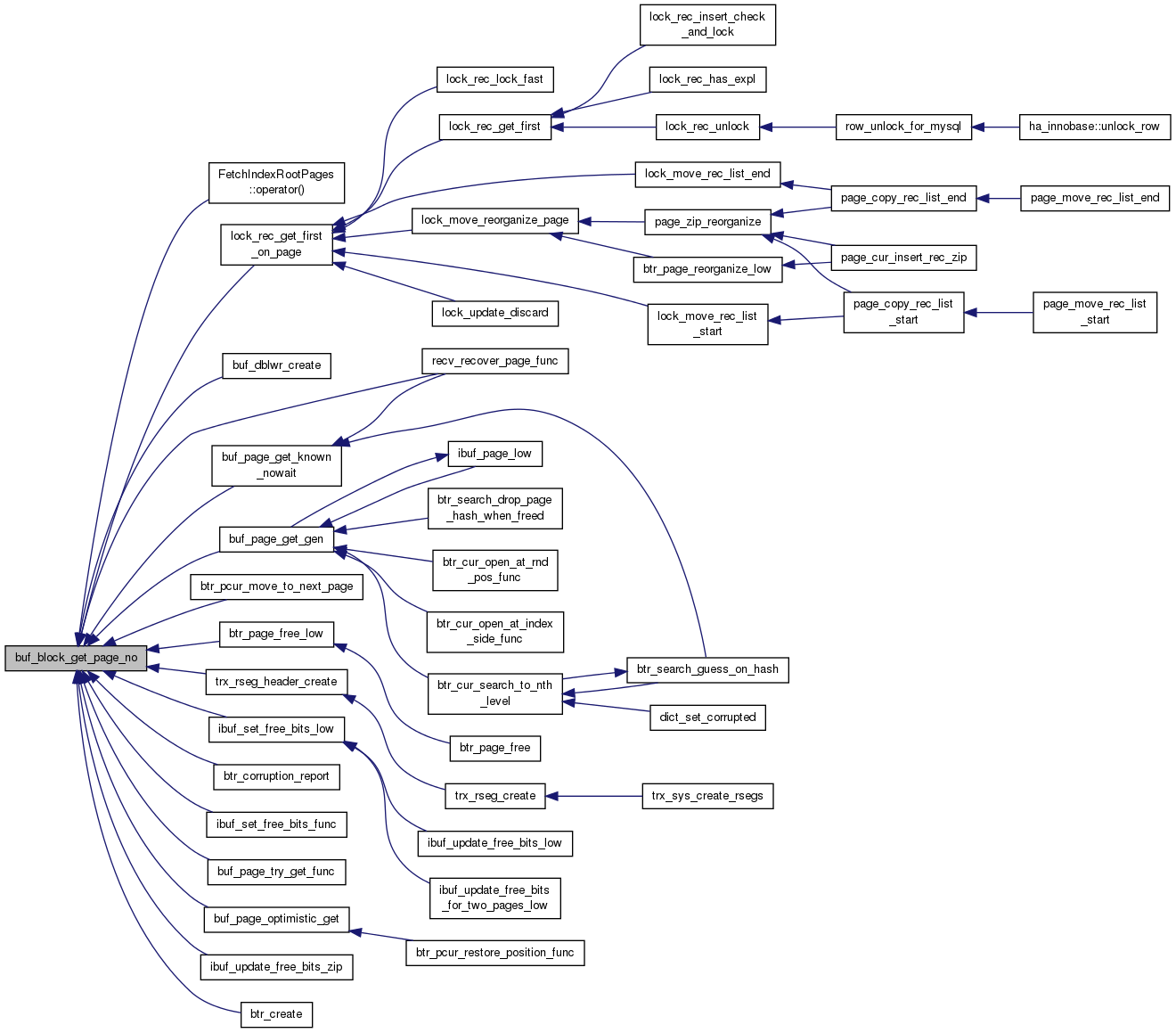 buf_block_get_page_no

FetchIndexRootPages ::operator()

lock_rec_get_first _on_page

buf_dblwr_create

buf_page_get_known _nowait

buf_page_get_gen

btr_pcur_move_to_next_page

btr_page_free_low

trx_rseg_header_create

ibuf_set_free_bits_low

btr_corruption_report

ibuf_set_free_bits_func

buf_page_try_get_func

buf_page_optimistic_get

ibuf_update_free_bits_zip

btr_create

lock_rec_lock_fast

lock_rec_get_first

lock_move_reorganize_page

lock_update_discard

recv_recover_page_func

ibuf_page_low

btr_search_drop_page _hash_when_freed

btr_cur_open_at_rnd _pos_func

btr_cur_open_at_index _side_func

btr_cur_search_to_nth _level

btr_page_free

trx_rseg_create

ibuf_update_free_bits_low

ibuf_update_free_bits _for_two_pages_low

btr_pcur_restore_position_func

lock_rec_insert_check _and_lock

lock_rec_has_expl

lock_rec_unlock

lock_move_rec_list_end

page_zip_reorganize

btr_page_reorganize_low

lock_move_rec_list _start

btr_search_guess_on_hash

dict_set_corrupted

trx_sys_create_rsegs

row_unlock_for_mysql

page_copy_rec_list_end

page_cur_insert_rec_zip

page_copy_rec_list _start

ha_innobase::unlock_row

page_move_rec_list_end

page_move_rec_list _start